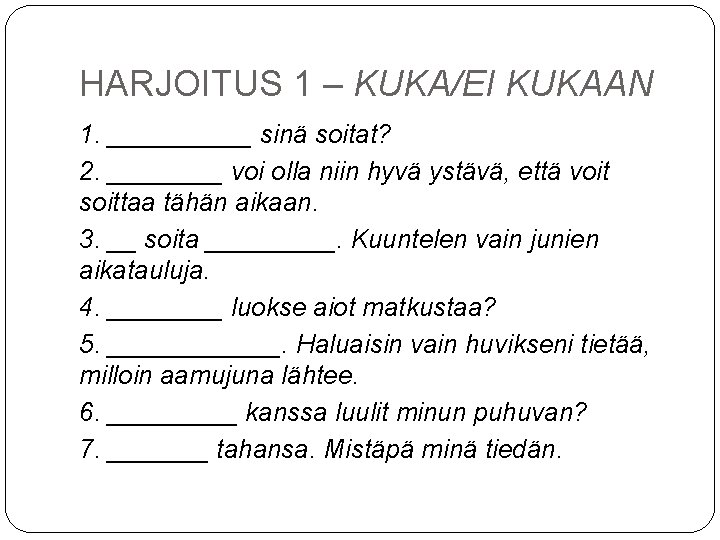 HARJOITUS 1 – KUKA/EI KUKAAN

1. __________ sinä soitat?

2. ________ voi olla niin hyvä ystävä, että voit soittaa tähän aikaan.

3. __ soita _________. Kuuntelen vain junien aikatauluja.

4. ________ luokse aiot matkustaa?

5. ____________. Haluaisin vain huvikseni tietää, milloin aamujuna lähtee.

6. _________ kanssa luulit minun puhuvan?

7. _______ tahansa. Mistäpä minä tiedän.